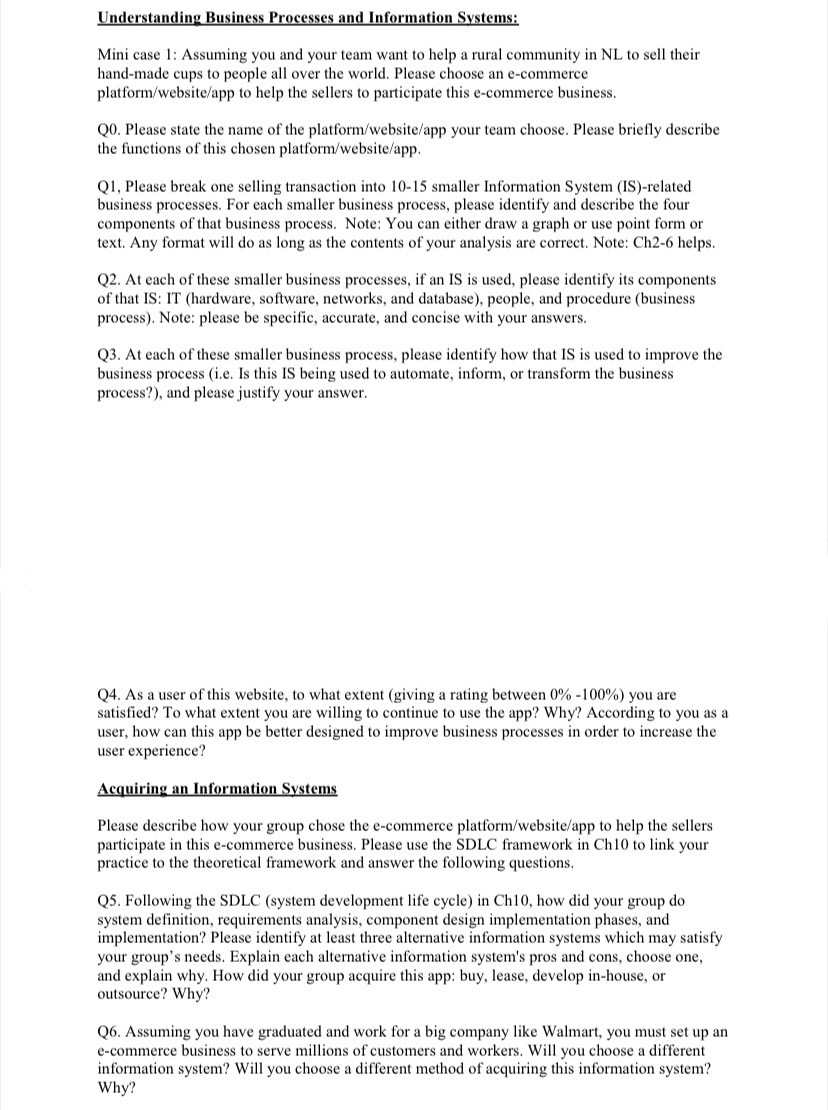 Understanding Business Processes and Information Systems:

Mini case 1: Assuming you and your team want to help a rural community in NL to sell their hand-made cups to people all over the world. Please choose an e-commerce platform/website/app to help the sellers to participate this e-commerce business.

Q0. Please state the name of the platform/website/app your team choose. Please briefly describe the functions of this chosen platform/website/app.

Q1, Please break one selling transaction into 10-15 smaller Information System (IS)-related business processes. For each smaller business process, please identify and describe the four components of that business process. Note: You can either draw a graph or use point form or text. Any format will do as long as the contents of your analysis are correct. Note: Ch2-6 helps.

Q2. At each of these smaller business processes, if an IS is used, please identify its components of that IS: IT (hardware, software, networks, and database), people, and procedure (business process). Note: please be specific, accurate, and concise with your answers.

Q3. At each of these smaller business process, please identify how that IS is used to improve the business process (i.e. Is this IS being used to automate, inform, or transform the business process?), and please justify your answer.

Q4. As a user of this website, to what extent (giving a rating between 0% -100%) you are satisfied? To what extent you are willing to continue to use the app? Why? According to you as a user, how can this app be better designed to improve business processes in order to increase the user experience?

Acquiring an Information Systems

Please describe how your group chose the e-commerce platform/website/app to help the sellers participate in this e-commerce business. Please use the SDLC framework in Ch10 to link your practice to the theoretical framework and answer the following questions.

Q5. Following the SDLC (system development life cycle) in Ch10, how did your group do system definition, requirements analysis, component design implementation phases, and implementation? Please identify at least three alternative information systems which may satisfy your group's needs. Explain each alternative information system's pros and cons, choose one, and explain why. How did your group acquire this app: buy, lease, develop in-house, or outsource? Why?

Q6. Assuming you have graduated and work for a big company like Walmart, you must set up an e-commerce business to serve millions of customers and workers. Will you choose a different information system? Will you choose a different method of acquiring this information system? Why?